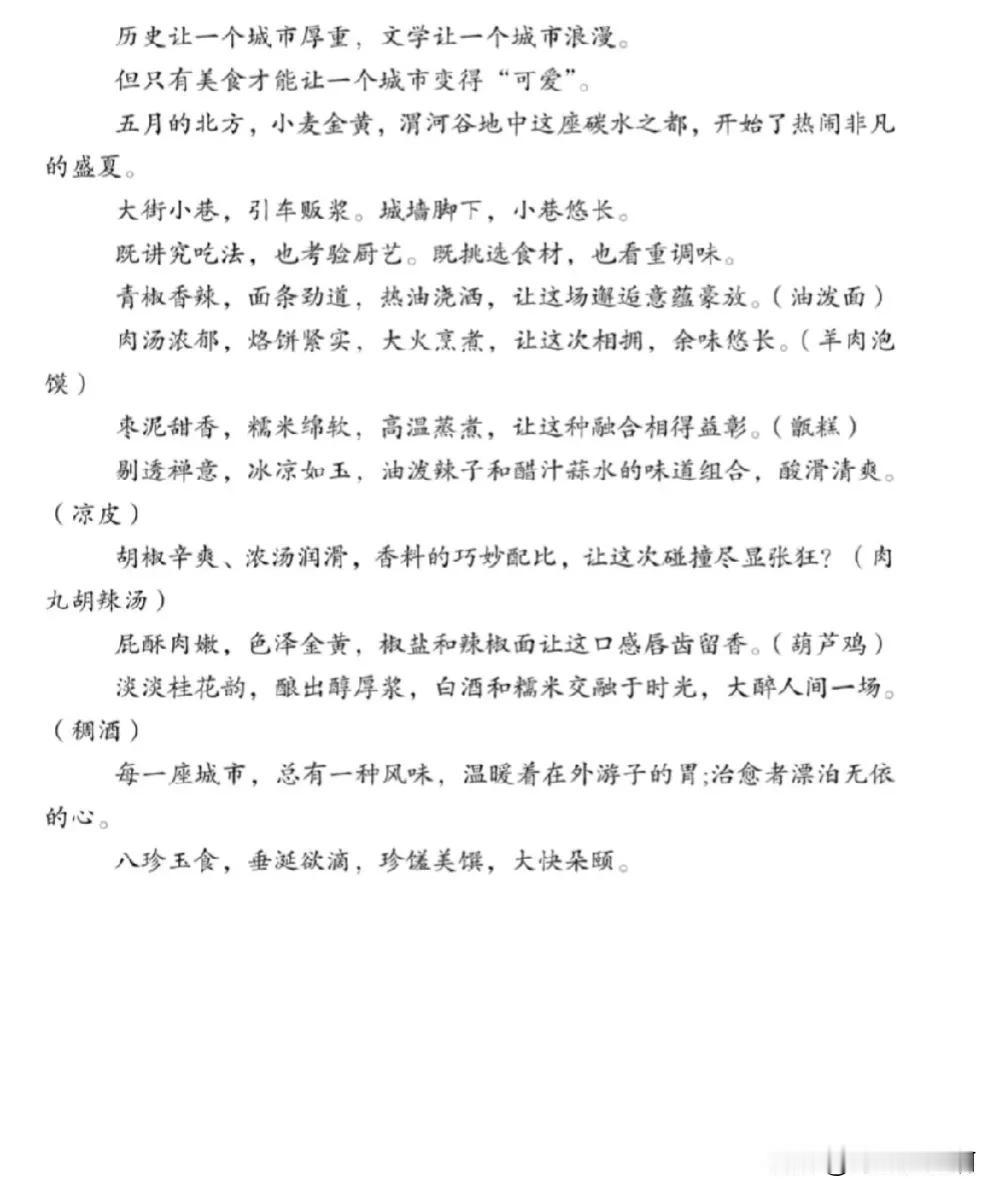 历史让一个城市厚重，文学让一个城市浪漫。

但只有美食才能让一个城市变得“可爱”。

五月的北方，小麦金黄，渭河谷地中这座碳水之都，开始了热闹非凡的盛夏。

大街小巷，引车贩浆。城墙脚下，小巷悠长。

既讲究吃法，也考验厨艺。既挑选食材，也看重调味。

青椒香辣，面条劲道，热油浇洒，让这场邂逅意蕴豪放。（油泼面）

肉汤浓郁，烙饼紧实，大火烹煮，让这次相拥，余味悠长。（羊肉泡馍）

枣泥甜香，糯米绵软，高温蒸煮，让这种融合相得益彰。（甑糕）

剔透禅意，冰凉如玉，油泼辣子和醋汁蒜水的味道组合，酸滑清爽。（凉皮）

胡椒辛爽、浓汤润滑，香料的巧妙配比，让这次碰撞尽显张狂？（肉丸胡辣汤）

屁酥肉嫩，色泽金黄，椒盐和辣椒面让这口感唇齿留香。（葫芦鸡）

淡淡桂花韵，酿出醇厚浆，白酒和糯米交融于时光，大醉人间一场。（稠酒）

每一座城市，总有一种风味，温暖着在外游子的胃;治愈者漂泊无依的心。

八珍玉食，垂涎欲滴，珍馐美馔，大快朵颐。